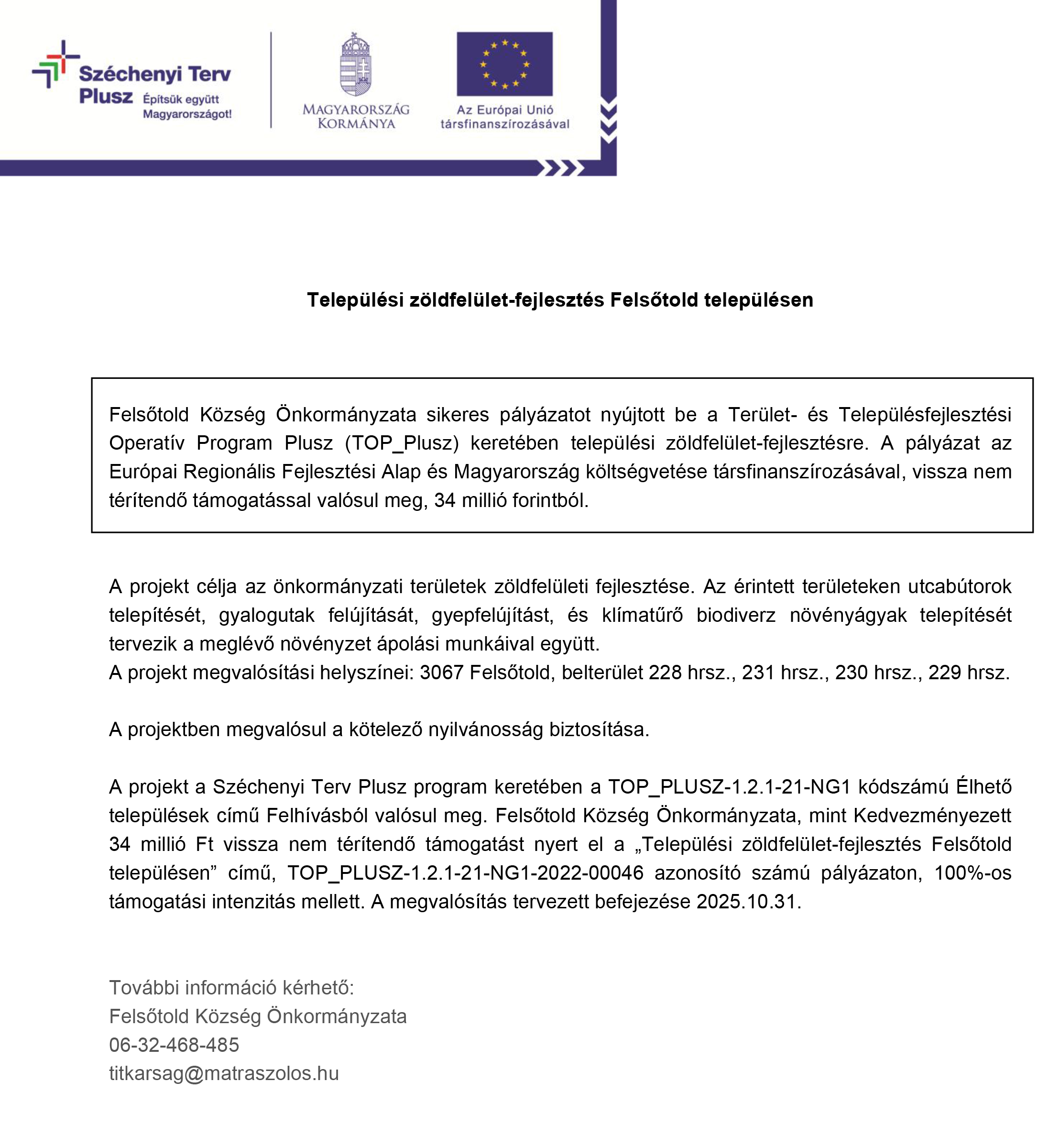 Széchenyi Terv Plusz Építsük együtt Magyarországot!

MAGYARORSZÁG KORMÁNYA

Az Európai Unió társfinanszírozásával

Települési zöldfelület-fejlesztés Felsőtold településen

Felsőtold Község Önkormányzata sikeres pályázatot nyújtott be a Terület- és Településfejlesztési Operatív Program Plusz (TOP_Plusz) keretében települési zöldfelület-fejlesztésre. A pályázat az Európai Regionális Fejlesztési Alap és Magyarország költségvetése társfinanszírozásával, vissza nem térítendő támogatással valósul meg, 34 millió forintból.

A projekt célja az önkormányzati területek zöldfelületi fejlesztése. Az érintett területeken utcabútorok telepítését, gyalogutak felújítását, gyepfelújítást, és klímatűrő biodiverz növényágyak telepítését tervezik a meglévő növényzet ápolási munkáival együtt.
A projekt megvalósítási helyszínei: 3067 Felsőtold, belterület 228 hrsz., 231 hrsz., 230 hrsz., 229 hrsz.

A projektben megvalósul a kötelező nyilvánosság biztosítása.

A projekt a Széchenyi Terv Plusz program keretében a TOP_PLUSZ-1.2.1-21-NG1 kódszámú Élhető települések című Felhívásból valósul meg. Felsőtold Község Önkormányzata, mint Kedvezményezett 34 millió Ft vissza nem térítendő támogatást nyert el a „Települési zöldfelület-fejlesztés Felsőtold településen” című, TOP_PLUSZ-1.2.1-21-NG1-2022-00046 azonosító számú pályázaton, 100%-os támogatási intenzitás mellett. A megvalósítás tervezett befejezése 2025.10.31.

További információ kérhető:
Felsőtold Község Önkormányzata
06-32-468-485
titkarsag@matraszolos.hu